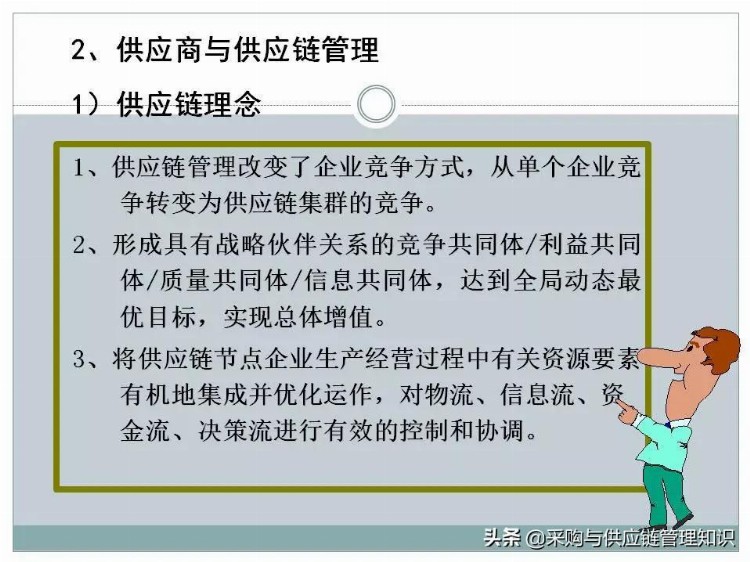 2、供应商与供应链管理

1）供应链理念

1、供应链管理改变了企业竞争方式，从单个企业竞争转变为供应链集群的竞争。

2、形成具有战略伙伴关系的竞争共同体/利益共同体/质量共同体/信息共同体，达到全局动态最优目标，实现总体增值。

3、将供应链节点企业生产经营过程中有关资源要素有机地集成并优化运作，对物流、信息流、资金流、决策流进行有效的控制和协调。

头条 @采购与供应链管理知识